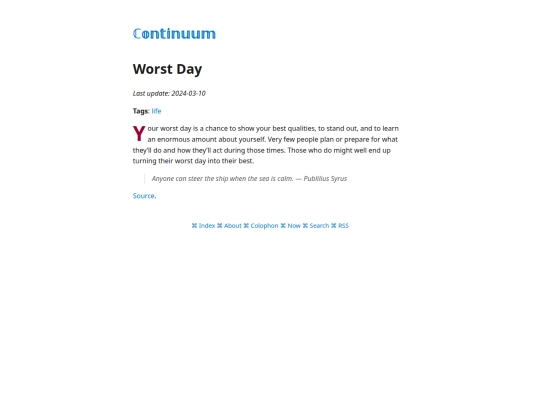 Continuum

Worst Day

Last update: 2024-03-10

Tags: life

Your worst day is a chance to show your best qualities, to stand out, and to learn an enormous amount about yourself. Very few people plan or prepare for what they'll do and how they'll act during those times. Those who do might well end up turning their worst day into their best.

Anyone can steer the ship when the sea is calm. — Publilius Syrus

Source.

⌘ Index ⌘ About ⌘ Colophon ⌘ Now ⌘ Search ⌘ RSS